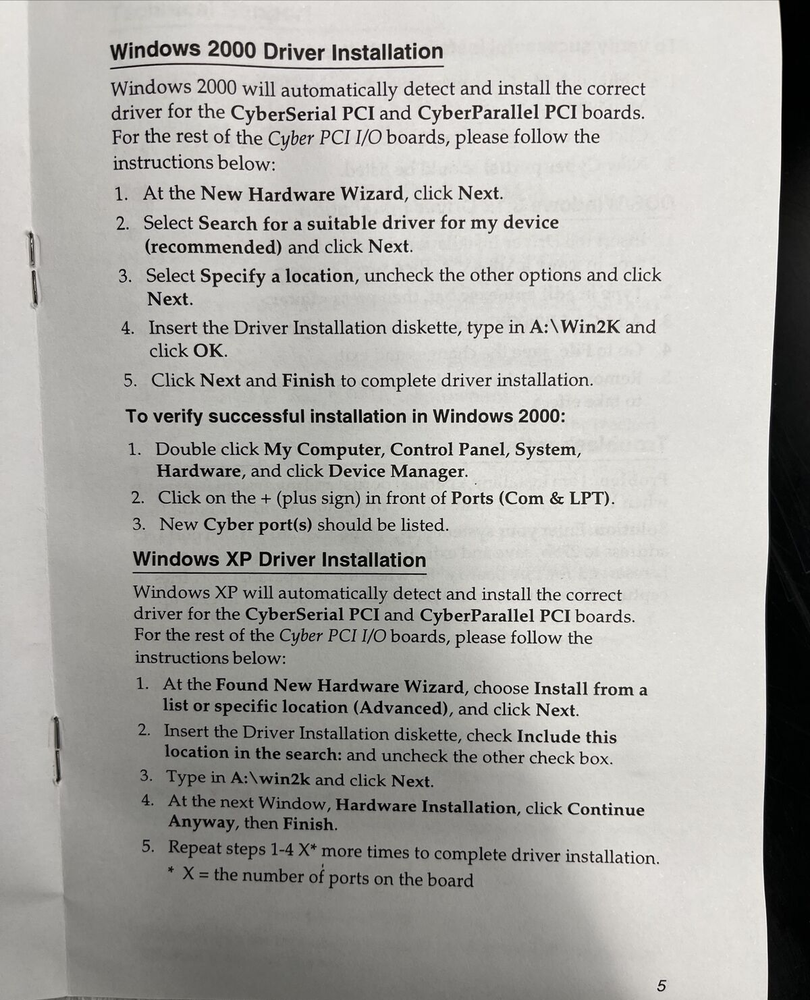 Windows 2000 Driver Installation

Windows 2000 will automatically detect and install the correct driver for the CyberSerial PCI and CyberParallel PCI boards. For the rest of the Cyber PCI I/O boards, please follow the instructions below:

1. At the New Hardware Wizard, click Next.
2. Select Search for a suitable driver for my device (recommended) and click Next.
3. Select Specify a location, uncheck the other options and click Next.
4. Insert the Driver Installation diskette, type in A:\Win2K and click OK.
5. Click Next and Finish to complete driver installation.

To verify successful installation in Windows 2000:

1. Double click My Computer, Control Panel, System, Hardware, and click Device Manager.
2. Click on the + (plus sign) in front of Ports (Com & LPT).
3. New Cyber port(s) should be listed.

Windows XP Driver Installation

Windows XP will automatically detect and install the correct driver for the CyberSerial PCI and CyberParallel PCI boards. For the rest of the Cyber PCI I/O boards, please follow the instructions below:

1. At the Found New Hardware Wizard, choose Install from a list or specific location (Advanced), and click Next.
2. Insert the Driver Installation diskette, check Include this location in the search: and uncheck the other check box.
3. Type in A:\win2k and click Next.
4. At the next Window, Hardware Installation, click Continue Anyway, then Finish.
5. Repeat steps 1-4 X* more times to complete driver installation.
* X = the number of ports on the board

5